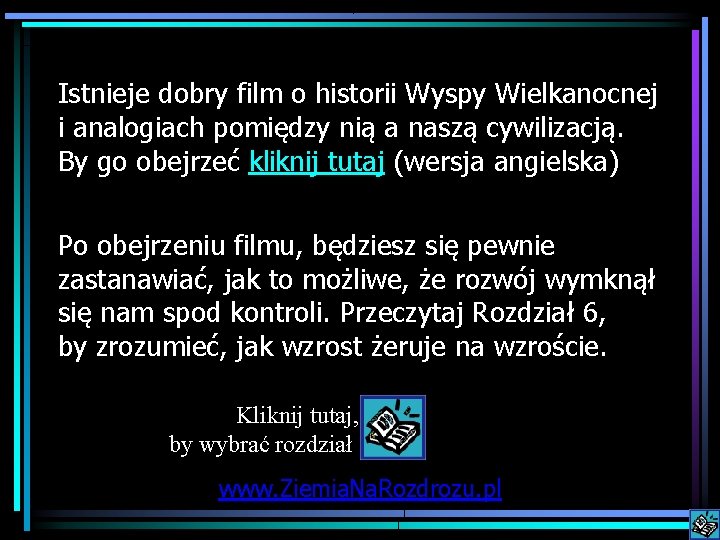 Istnieje dobry film o historii Wyspy Wielkanocnej i analogiach pomiędzy nią a naszą cywilizacją. By go obejrzeć kliknij tutaj (wersja angielska)

Po obejrzeniu filmu, będziesz się pewnie zastanawiać, jak to możliwe, że rozwój wymknął się nam spod kontroli. Przeczytaj Rozdział 6, by zrozumieć, jak wzrost żeruje na wzroście.

Kliknij tutaj, by wybrać rozdział

www.ZiemiaNaRozdrozu.pl